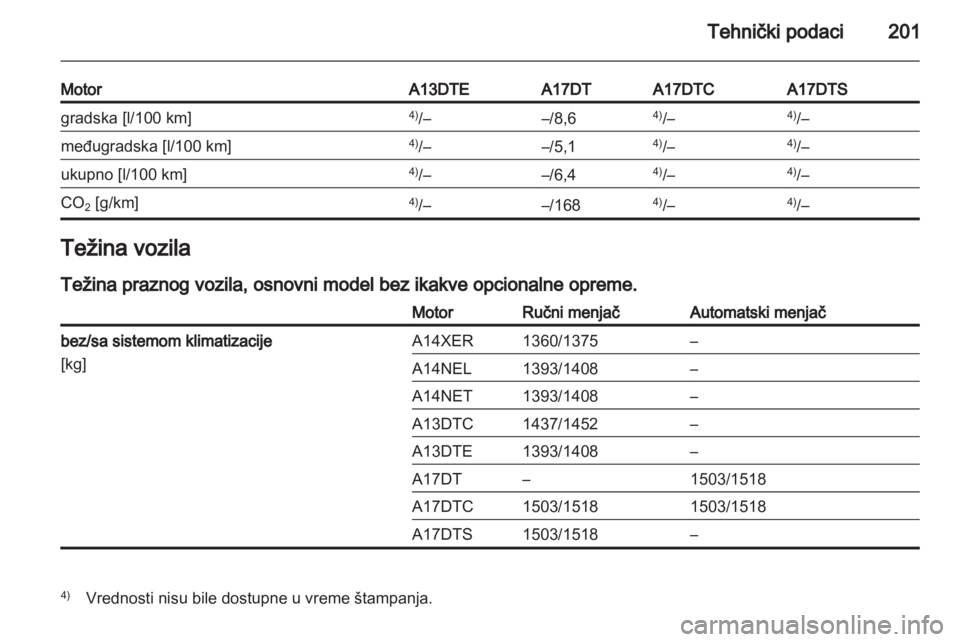 Tehnički podaci 201

| Motor | A13DTE | A17DT | A17DTC | A17DTS |
|---|---|---|---|---|
| gradska [l/100 km] | $^{4)}$/– | –/8,6 | $^{4)}$/– | $^{4)}$/– |
| međugradska [l/100 km] | $^{4)}$/– | –/5,1 | $^{4)}$/– | $^{4)}$/– |
| ukupno [l/100 km] | $^{4)}$/– | –/6,4 | $^{4)}$/– | $^{4)}$/– |
| $CO_2$ [g/km] | $^{4)}$/– | –/168 | $^{4)}$/– | $^{4)}$/– |

Težina vozila

Težina praznog vozila, osnovni model bez ikakve opcionalne opreme.

| | Motor | Ručni menjač | Automatski menjač |
|---|---|---|---|
| bez/sa sistemom klimatizacije [kg] | A14XER | 1360/1375 | – |
| | A14NEL | 1393/1408 | – |
| | A14NET | 1393/1408 | – |
| | A13DTC | 1437/1452 | – |
| | A13DTE | 1393/1408 | – |
| | A17DT | – | 1503/1518 |
| | A17DTC | 1503/1518 | 1503/1518 |
| | A17DTS | 1503/1518 | – |

$^{4)}$ Vrednosti nisu bile dostupne u vreme štampanja.

carmanualsonline.info